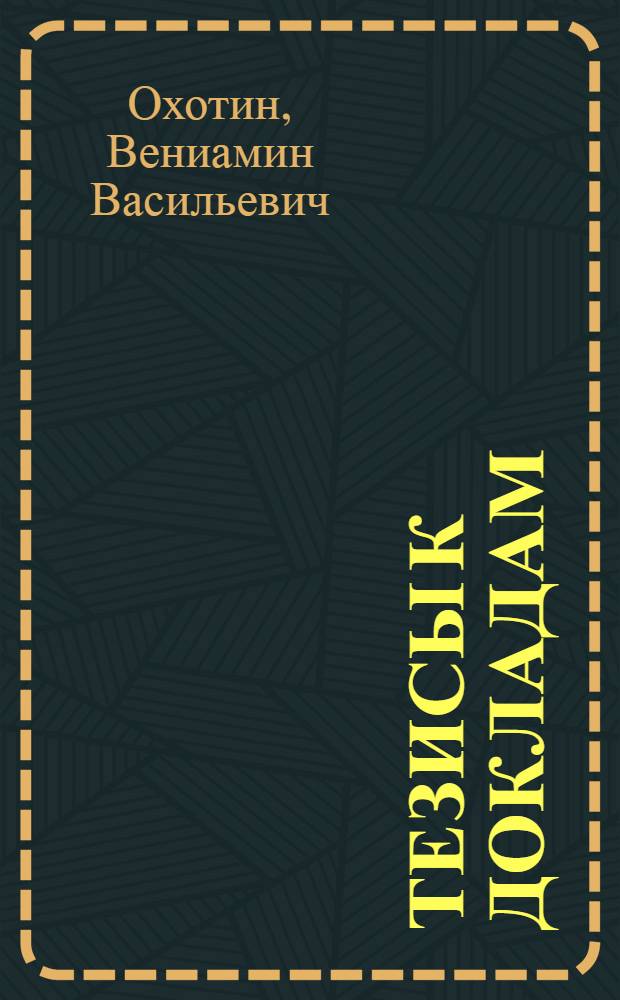 Охотин, Вениамин Васильевич

ТЕЗИСЫ К ДОКЛАДАМ